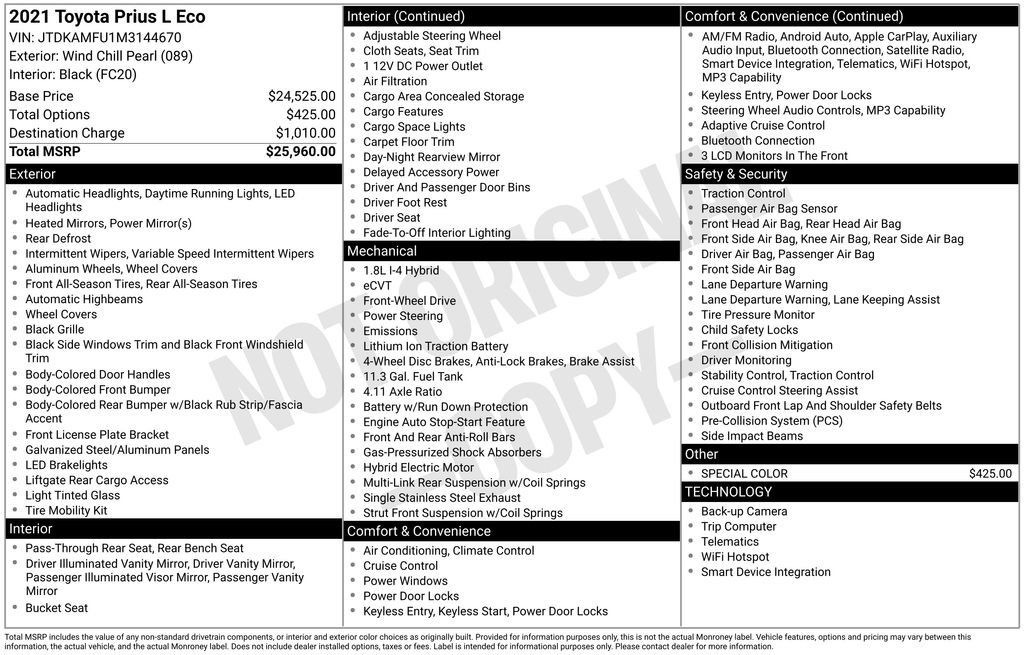 2021 Toyota Prius L Eco
VIN: JTDKAMFU1M3144670
Exterior: Wind Chill Pearl (089)
Interior: Black (FC20)

| | |
|---|---|
| Base Price | $24,525.00 |
| Total Options | $425.00 |
| Destination Charge | $1,010.00 |
| Total MSRP | $25,960.00 |

Exterior
- Automatic Headlights, Daytime Running Lights, LED Headlights
- Heated Mirrors, Power Mirror(s)
- Rear Defrost
- Intermittent Wipers, Variable Speed Intermittent Wipers
- Aluminum Wheels, Wheel Covers
- Front All-Season Tires, Rear All-Season Tires
- Automatic Highbeams
- Wheel Covers
- Black Grille
- Black Side Windows Trim and Black Front Windshield Trim
- Body-Colored Door Handles
- Body-Colored Front Bumper
- Body-Colored Rear Bumper w/Black Rub Strip/Fascia Accent
- Front License Plate Bracket
- Galvanized Steel/Aluminum Panels
- LED Brakelights
- Liftgate Rear Cargo Access
- Light Tinted Glass
- Tire Mobility Kit

Interior
- Pass-Through Rear Seat, Rear Bench Seat
- Driver Illuminated Vanity Mirror, Driver Vanity Mirror, Passenger Illuminated Visor Mirror, Passenger Vanity Mirror
- Bucket Seat

Interior (Continued)
- Adjustable Steering Wheel
- Cloth Seats, Seat Trim
- 1 12V DC Power Outlet
- Air Filtration
- Cargo Area Concealed Storage
- Cargo Features
- Cargo Space Lights
- Carpet Floor Trim
- Day-Night Rearview Mirror
- Delayed Accessory Power
- Driver And Passenger Door Bins
- Driver Foot Rest
- Driver Seat
- Fade-To-Off Interior Lighting

Mechanical
- 1.8L I-4 Hybrid
- eCVT
- Front-Wheel Drive
- Power Steering
- Emissions
- Lithium Ion Traction Battery
- 4-Wheel Disc Brakes, Anti-Lock Brakes, Brake Assist
- 11.3 Gal. Fuel Tank
- 4.11 Axle Ratio
- Battery w/Run Down Protection
- Engine Auto Stop-Start Feature
- Front And Rear Anti-Roll Bars
- Gas-Pressurized Shock Absorbers
- Hybrid Electric Motor
- Multi-Link Rear Suspension w/Coil Springs
- Single Stainless Steel Exhaust
- Strut Front Suspension w/Coil Springs

Comfort & Convenience
- Air Conditioning, Climate Control
- Cruise Control
- Power Windows
- Power Door Locks
- Keyless Entry, Keyless Start, Power Door Locks

Comfort & Convenience (Continued)
- AM/FM Radio, Android Auto, Apple CarPlay, Auxiliary Audio Input, Bluetooth Connection, Satellite Radio, Smart Device Integration, Telematics, WiFi Hotspot, MP3 Capability
- Keyless Entry, Power Door Locks
- Steering Wheel Audio Controls, MP3 Capability
- Adaptive Cruise Control
- Bluetooth Connection
- 3 LCD Monitors In The Front

Safety & Security
- Traction Control
- Passenger Air Bag Sensor
- Front Head Air Bag, Rear Head Air Bag
- Front Side Air Bag, Knee Air Bag, Rear Side Air Bag
- Driver Air Bag, Passenger Air Bag
- Front Side Air Bag
- Lane Departure Warning
- Lane Departure Warning, Lane Keeping Assist
- Tire Pressure Monitor
- Child Safety Locks
- Front Collision Mitigation
- Driver Monitoring
- Stability Control, Traction Control
- Cruise Control Steering Assist
- Outboard Front Lap And Shoulder Safety Belts
- Pre-Collision System (PCS)
- Side Impact Beams

Other
- SPECIAL COLOR $425.00

TECHNOLOGY
- Back-up Camera
- Trip Computer
- Telematics
- WiFi Hotspot
- Smart Device Integration

NOT ORIGINAL COPY

Total MSRP includes the value of any non-standard drivetrain components, or interior and exterior color choices as originally built. Provided for information purposes only, this is not the actual Monroney label. Vehicle features, options and pricing may vary between this information, the actual vehicle, and the actual Monroney label. Does not include dealer installed options, taxes or fees. Label is intended for informational purposes only. Please contact dealer for more information.